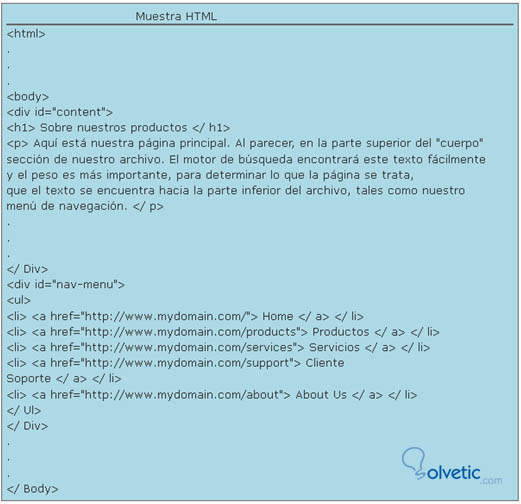 Muestra HTML

<html>
.
.
.
<body>
<div id="content">
<h1> Sobre nuestros productos </ h1>
<p> Aquí está nuestra página principal. Al parecer, en la parte superior del "cuerpo" sección de nuestro archivo. El motor de búsqueda encontrará este texto fácilmente y el peso es más importante, para determinar lo que la página se trata, que el texto se encuentra hacia la parte inferior del archivo, tales como nuestro menú de navegación. </ p>
.
.
.
</ Div>
<div id="nav-menu">
<ul>
<li> <a href="http://www.mydomain.com/"> Home </ a> </ li>
<li> <a href="http://www.mydomain.com/products"> Productos </ a> </ li>
<li> <a href="http://www.mydomain.com/services"> Servicios </ a> </ li>
<li> <a href="http://www.mydomain.com/support"> Cliente
Soporte </ a> </ li>
<li> <a href="http://www.mydomain.com/about"> About Us </ a> </ li>
</ Ul>
</ Div>
.
.
.
</ Body>

Solvetic.com